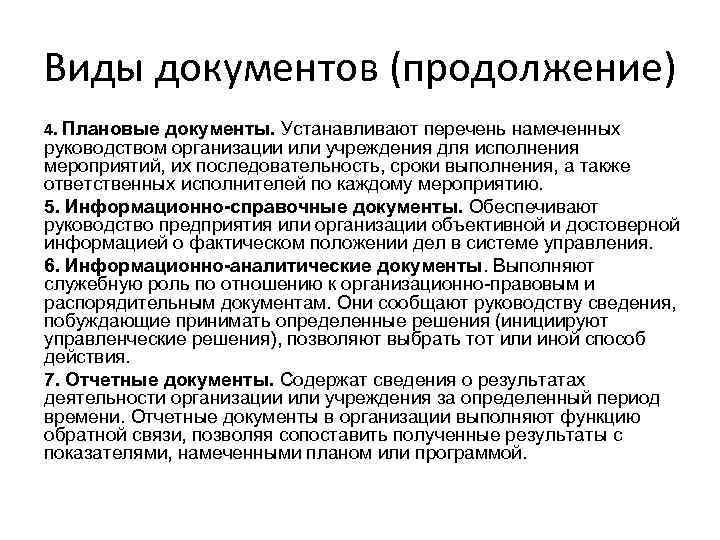 Виды документов (продолжение)

4. Плановые документы. Устанавливают перечень намеченных руководством организации или учреждения для исполнения мероприятий, их последовательность, сроки выполнения, а также ответственных исполнителей по каждому мероприятию.

5. Информационно-справочные документы. Обеспечивают руководство предприятия или организации объективной и достоверной информацией о фактическом положении дел в системе управления.

6. Информационно-аналитические документы. Выполняют служебную роль по отношению к организационно-правовым и распорядительным документам. Они сообщают руководству сведения, побуждающие принимать определенные решения (инициируют управленческие решения), позволяют выбрать тот или иной способ действия.

7. Отчетные документы. Содержат сведения о результатах деятельности организации или учреждения за определенный период времени. Отчетные документы в организации выполняют функцию обратной связи, позволяя сопоставить полученные результаты с показателями, намеченными планом или программой.